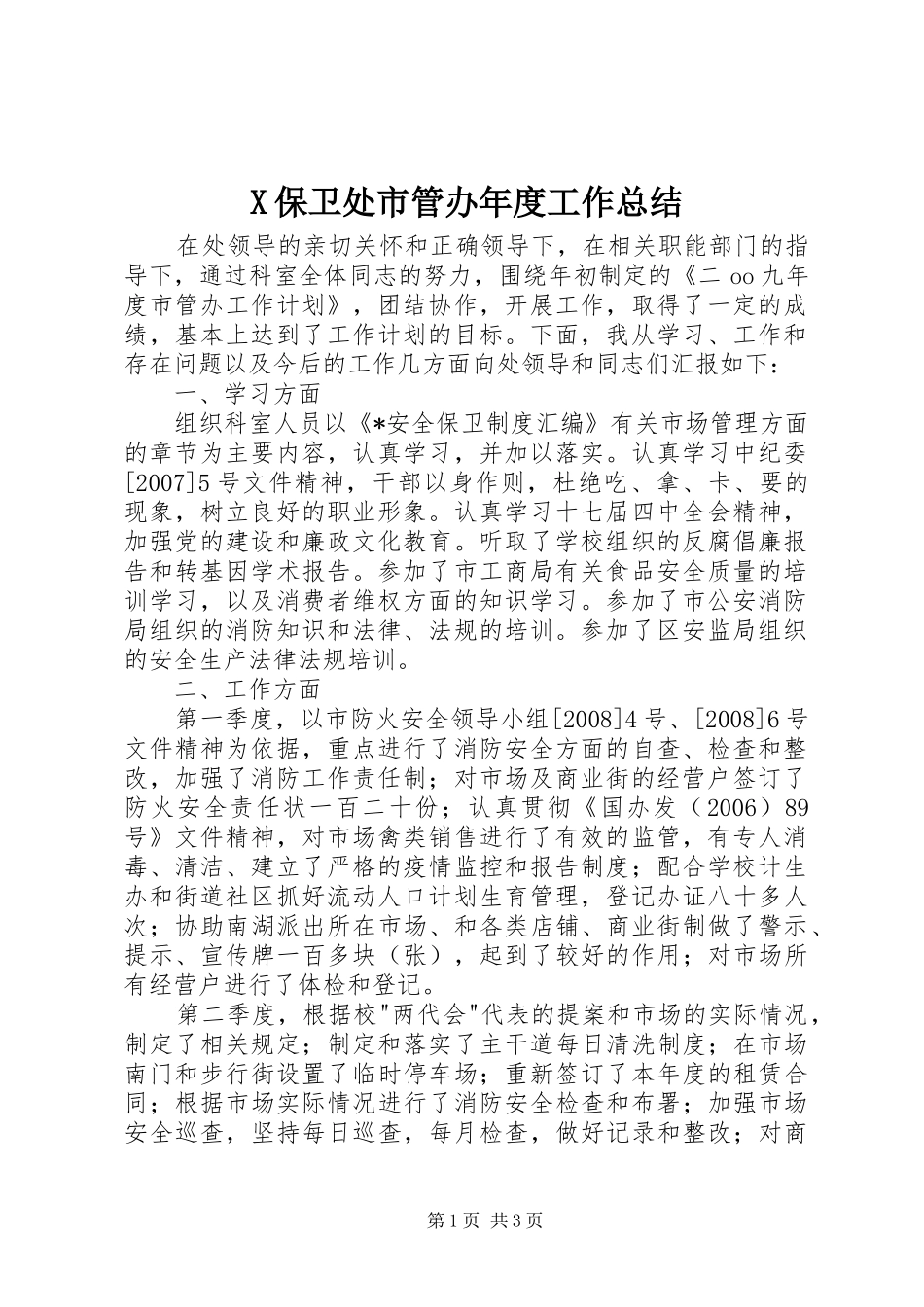 X保卫处市管办年度工作总结

在处领导的亲切关怀和正确领导下，在相关职能部门的指导下，通过科室全体同志的努力，围绕年初制定的《二oo九年度市管办工作计划》，团结协作，开展工作，取得了一定的成绩，基本上达到了工作计划的目标。下面，我从学习、工作和存在问题以及今后的工作几方面向处领导和同志们汇报如下：

一、学习方面

组织科室人员以《*安全保卫制度汇编》有关市场管理方面的章节为主要内容，认真学习，并加以落实。认真学习中纪委[2007]5号文件精神，干部以身作则，杜绝吃、拿、卡、要的现象，树立良好的职业形象。认真学习十七届四中全会精神，加强党的建设和廉政文化教育。听取了学校组织的反腐倡廉报告和转基因学术报告。参加了市工商局有关食品安全质量的培训学习，以及消费者维权方面的知识学习。参加了市公安消防局组织的消防知识和法律、法规的培训。参加了区安监局组织的安全生产法律法规培训。

二、工作方面

第一季度，以市防火安全领导小组[2008]4号、[2008]6号文件精神为依据，重点进行了消防安全方面的自查、检查和整改，加强了消防工作责任制；对市场及商业街的经营户签订了防火安全责任状一百二十份；认真贯彻《国办发（2006）89号》文件精神，对市场禽类销售进行了有效的监管，有专人消毒、清洁、建立了严格的疫情监控和报告制度；配合学校计生办和街道社区抓好流动人口计划生育管理，登记办证八十多人次；协助南湖派出所在市场、和各类店铺、商业街制做了警示、提示、宣传牌一百多块（张），起到了较好的作用；对市场所有经营户进行了体检和登记。

第二季度，根据校"两代会"代表的提案和市场的实际情况，制定了相关规定；制定和落实了主干道每日清洗制度；在市场南门和步行街设置了临时停车场；重新签订了本年度的租赁合同；根据市场实际情况进行了消防安全检查和布署；加强市场安全巡查，坚持每日巡查，每月检查，做好记录和整改；对商

第1页 共3页